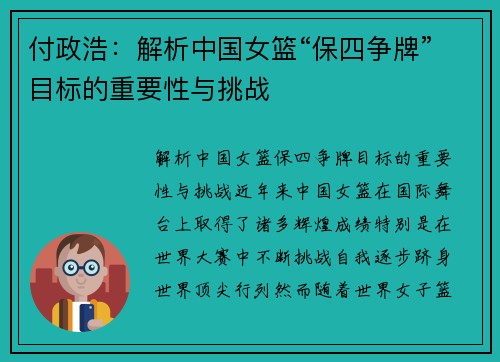 付政浩：解析中国女篮“保四争牌”目标的重要性与挑战

解析中国女篮保四争牌目标的重要性与挑战近年来中国女篮在国际舞台上取得了诸多辉煌成绩特别是在世界大赛中不断挑战自我逐步跻身世界顶尖行列然而随着世界女子篮